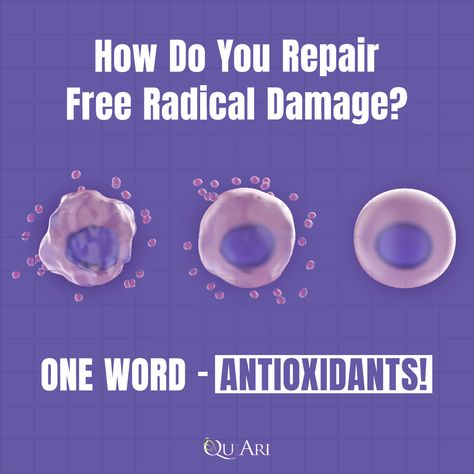 How Do You Repair Free Radical Damage?

ONE WORD - ANTIOXIDANTS!

QUIARI